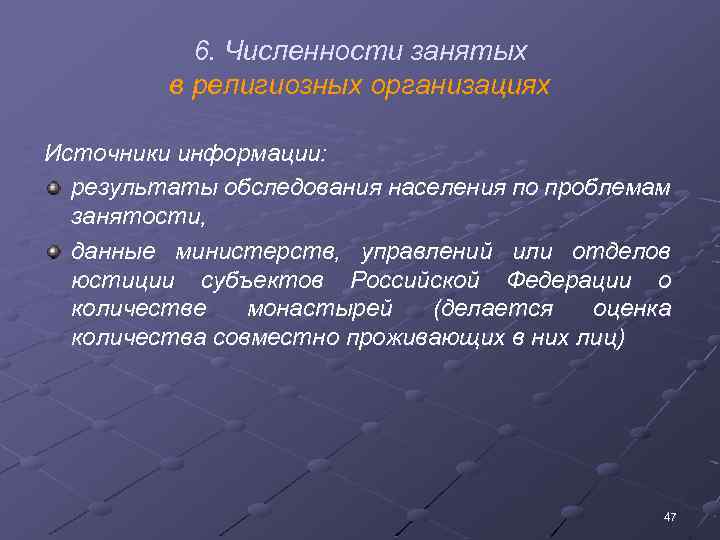 6. Численности занятых
в религиозных организациях

Источники информации:

результаты обследования населения по проблемам занятости,

данные министерств, управлений или отделов юстиции субъектов Российской Федерации о количестве монастырей (делается оценка количества совместно проживающих в них лиц)

47